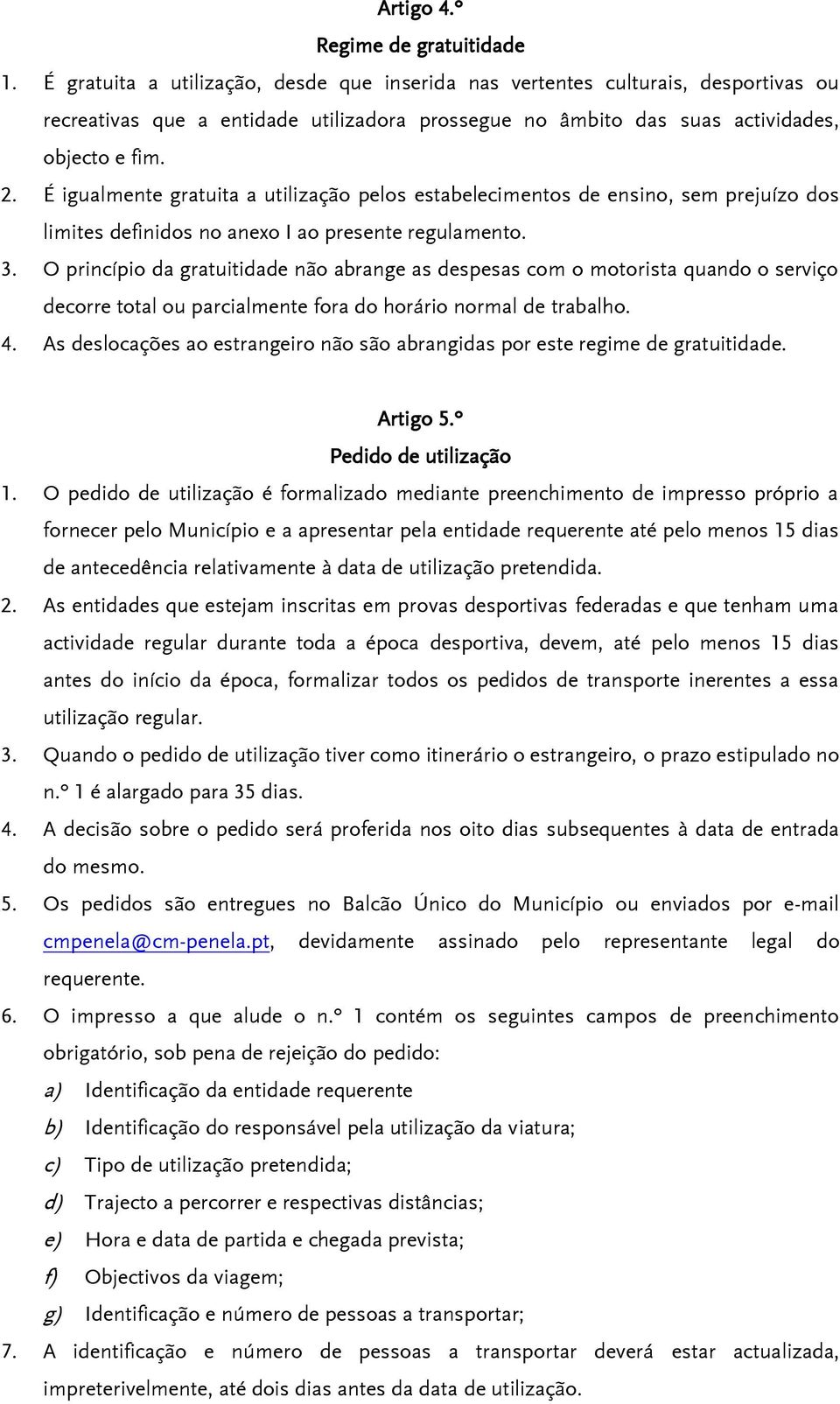 Artigo 4.º

Regime de gratuitidade

1. É gratuita a utilização, desde que inserida nas vertentes culturais, desportivas ou recreativas que a entidade utilizadora prossegue no âmbito das suas actividades, objecto e fim.

2. É igualmente gratuita a utilização pelos estabelecimentos de ensino, sem prejuízo dos limites definidos no anexo I ao presente regulamento.

3. O princípio da gratuitidade não abrange as despesas com o motorista quando o serviço decorre total ou parcialmente fora do horário normal de trabalho.

4. As deslocações ao estrangeiro não são abrangidas por este regime de gratuitidade.

Artigo 5.º

Pedido de utilização

1. O pedido de utilização é formalizado mediante preenchimento de impresso próprio a fornecer pelo Município e a apresentar pela entidade requerente até pelo menos 15 dias de antecedência relativamente à data de utilização pretendida.

2. As entidades que estejam inscritas em provas desportivas federadas e que tenham uma actividade regular durante toda a época desportiva, devem, até pelo menos 15 dias antes do início da época, formalizar todos os pedidos de transporte inerentes a essa utilização regular.

3. Quando o pedido de utilização tiver como itinerário o estrangeiro, o prazo estipulado no n.º 1 é alargado para 35 dias.

4. A decisão sobre o pedido será proferida nos oito dias subsequentes à data de entrada do mesmo.

5. Os pedidos são entregues no Balcão Único do Município ou enviados por e-mail cmpenela@cm-penela.pt, devidamente assinado pelo representante legal do requerente.

6. O impresso a que alude o n.º 1 contém os seguintes campos de preenchimento obrigatório, sob pena de rejeição do pedido:

a) Identificação da entidade requerente

b) Identificação do responsável pela utilização da viatura;

c) Tipo de utilização pretendida;

d) Trajecto a percorrer e respectivas distâncias;

e) Hora e data de partida e chegada prevista;

f) Objectivos da viagem;

g) Identificação e número de pessoas a transportar;

7. A identificação e número de pessoas a transportar deverá estar actualizada, impreterivelmente, até dois dias antes da data de utilização.